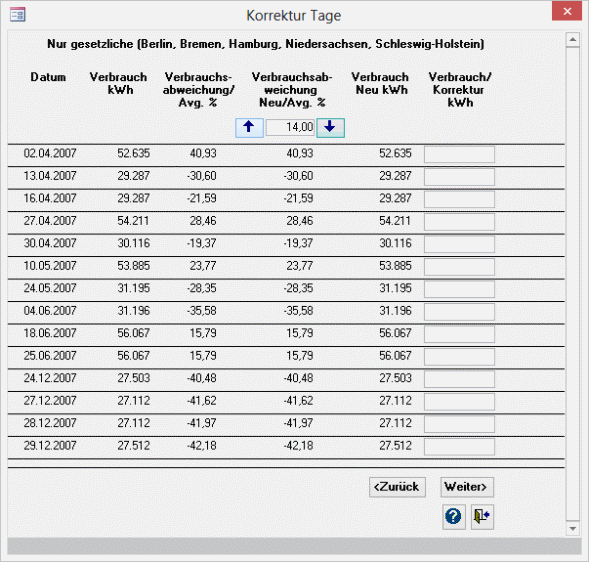 Korrektur Tage

Nur gesetzliche (Berlin, Bremen, Hamburg, Niedersachsen, Schleswig-Holstein)

| Datum | Verbrauch kWh | Verbrauchsabweichung/ Avg. % | Verbrauchsabweichung Neu/Avg. % | Verbrauch Neu kWh | Verbrauch/ Korrektur kWh |
|---|---|---|---|---|---|
| | | | 14,00 | | |
| 02.04.2007 | 52.635 | 40,93 | 40,93 | 52.635 | |
| 13.04.2007 | 29.287 | -30,60 | -30,60 | 29.287 | |
| 16.04.2007 | 29.287 | -21,59 | -21,59 | 29.287 | |
| 27.04.2007 | 54.211 | 28,46 | 28,46 | 54.211 | |
| 30.04.2007 | 30.116 | -19,37 | -19,37 | 30.116 | |
| 10.05.2007 | 53.885 | 23,77 | 23,77 | 53.885 | |
| 24.05.2007 | 31.195 | -28,35 | -28,35 | 31.195 | |
| 04.06.2007 | 31.196 | -35,58 | -35,58 | 31.196 | |
| 18.06.2007 | 56.067 | 15,79 | 15,79 | 56.067 | |
| 25.06.2007 | 56.067 | 15,79 | 15,79 | 56.067 | |
| 24.12.2007 | 27.503 | -40,48 | -40,48 | 27.503 | |
| 27.12.2007 | 27.112 | -41,62 | -41,62 | 27.112 | |
| 28.12.2007 | 27.112 | -41,97 | -41,97 | 27.112 | |
| 29.12.2007 | 27.512 | -42,18 | -42,18 | 27.512 | |

<Zurück Weiter>